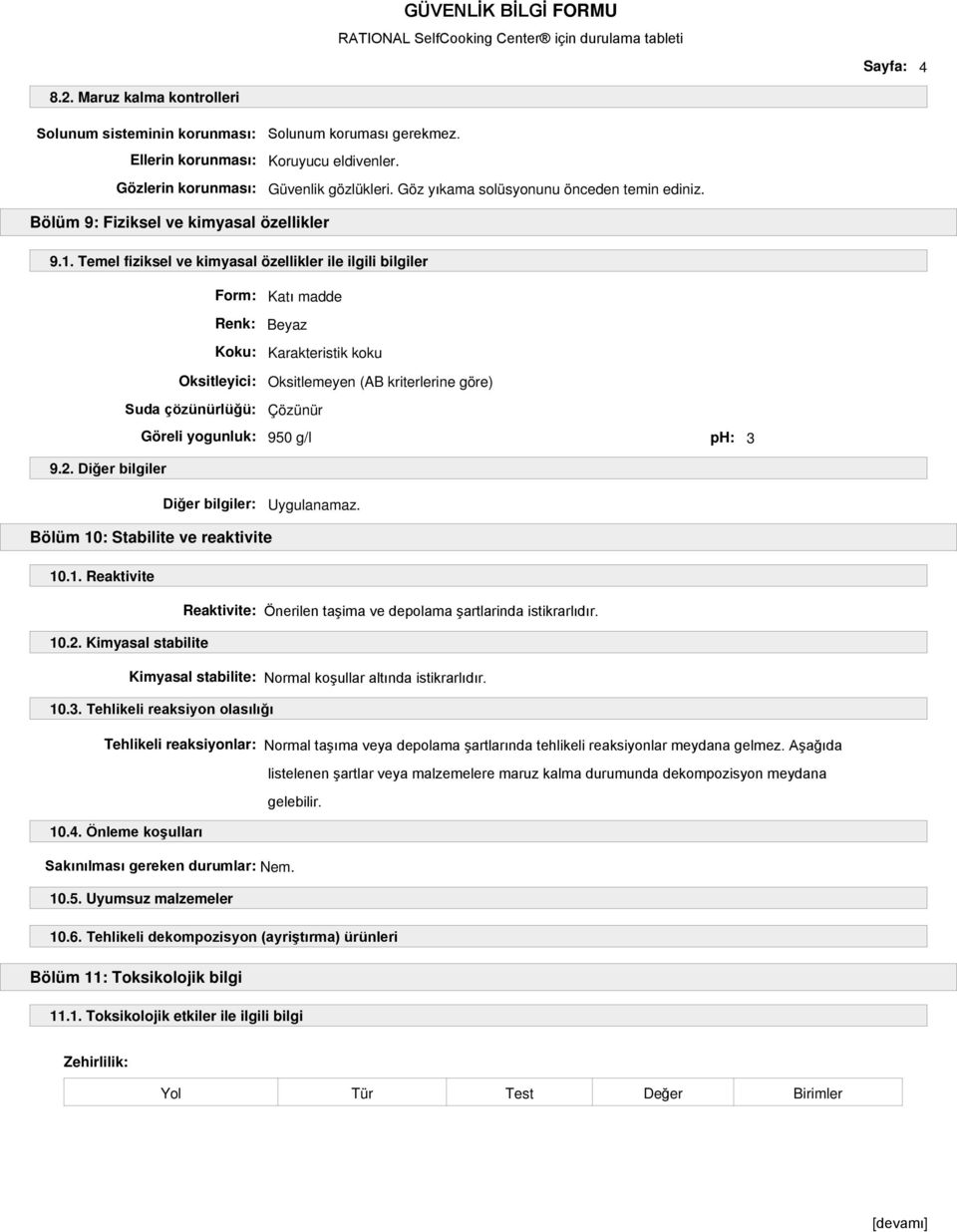 GÜVENLİK BİLGİ FORMU

RATIONAL SelfCooking Center® için durulama tableti

Sayfa: 4

8.2. Maruz kalma kontrolleri

Solunum sisteminin korunması: Solunum koruması gerekmez.

Ellerin korunması: Koruyucu eldivenler.

Gözlerin korunması: Güvenlik gözlükleri. Göz yıkama solüsyonunu önceden temin ediniz.

Bölüm 9: Fiziksel ve kimyasal özellikler

9.1. Temel fiziksel ve kimyasal özellikler ile ilgili bilgiler

Form: Katı madde

Renk: Beyaz

Koku: Karakteristik koku

Oksitleyici: Oksitlemeyen (AB kriterlerine göre)

Suda çözünürlüğü: Çözünür

Göreli yogunluk: 950 g/l

pH: 3

9.2. Diğer bilgiler

Diğer bilgiler: Uygulanamaz.

Bölüm 10: Stabilite ve reaktivite

10.1. Reaktivite

Reaktivite: Önerilen taşima ve depolama şartlarinda istikrarlıdır.

10.2. Kimyasal stabilite

Kimyasal stabilite: Normal koşullar altında istikrarlıdır.

10.3. Tehlikeli reaksiyon olasılığı

Tehlikeli reaksiyonlar: Normal taşıma veya depolama şartlarında tehlikeli reaksiyonlar meydana gelmez. Aşağıda listelenen şartlar veya malzemelere maruz kalma durumunda dekompozisyon meydana gelebilir.

10.4. Önleme koşulları

Sakınılması gereken durumlar: Nem.

10.5. Uyumsuz malzemeler

10.6. Tehlikeli dekompozisyon (ayriştırma) ürünleri

Bölüm 11: Toksikolojik bilgi

11.1. Toksikolojik etkiler ile ilgili bilgi

Zehirlilik:

| Yol | Tür | Test | Değer | Birimler |
|---|---|---|---|---|

[devamı]